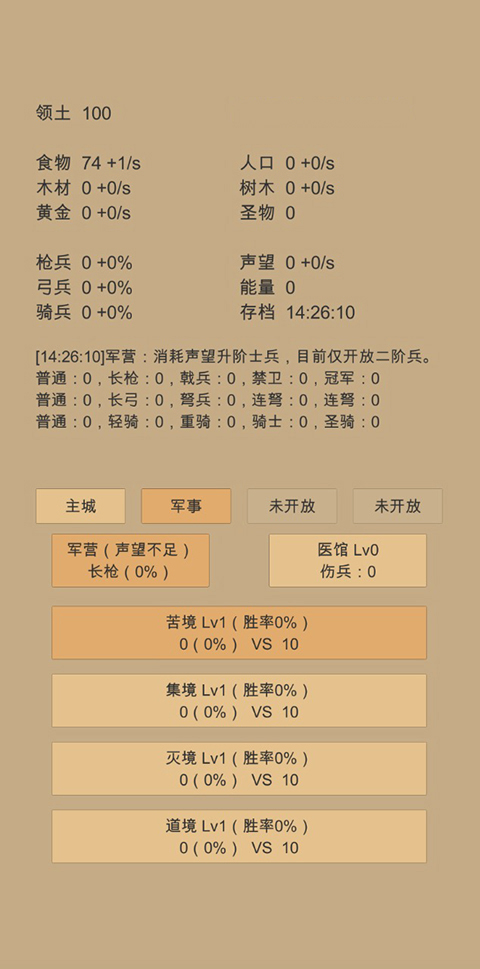 领土 100

食物 74 +1/s
木材 0 +0/s
黄金 0 +0/s

人口 0 +0/s
树木 0 +0/s
圣物 0

枪兵 0 +0%
弓兵 0 +0%
骑兵 0 +0%

声望 0 +0/s
能量 0
存档 14:26:10

[14:26:10]军营：消耗声望升阶士兵，目前仅开放二阶兵。
普通：0，长枪：0，戟兵：0，禁卫：0，冠军：0
普通：0，长弓：0，弩兵：0，连弩：0，连弩：0
普通：0，轻骑：0，重骑：0，骑士：0，圣骑：0

主城
军事
未开放
未开放

军营（声望不足）
长枪（0%）

医馆 Lv0
伤兵：0

苦境 Lv1（胜率0%）
0（0%） VS 10

集境 Lv1（胜率0%）
0（0%） VS 10

灭境 Lv1（胜率0%）
0（0%） VS 10

道境 Lv1（胜率0%）
0（0%） VS 10